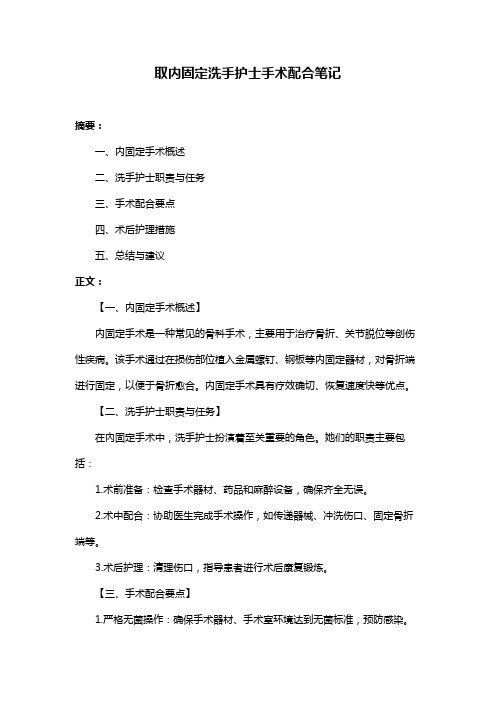 取内固定洗手护士手术配合笔记

摘要：

一、内固定手术概述

二、洗手护士职责与任务

三、手术配合要点

四、术后护理措施

五、总结与建议

正文：

【一、内固定手术概述】

内固定手术是一种常见的骨科手术，主要用于治疗骨折、关节脱位等创伤性疾病。该手术通过在损伤部位植入金属螺钉、钢板等内固定器材，对骨折端进行固定，以便于骨折愈合。内固定手术具有疗效确切、恢复速度快等优点。

【二、洗手护士职责与任务】

在内固定手术中，洗手护士扮演着至关重要的角色。她们的职责主要包括：

1.术前准备：检查手术器材、药品和麻醉设备，确保齐全无误。

2.术中配合：协助医生完成手术操作，如传递器械、冲洗伤口、固定骨折端等。

3.术后护理：清理伤口，指导患者进行术后康复锻炼。

【三、手术配合要点】

1.严格无菌操作：确保手术器材、手术室环境达到无菌标准，预防感染。